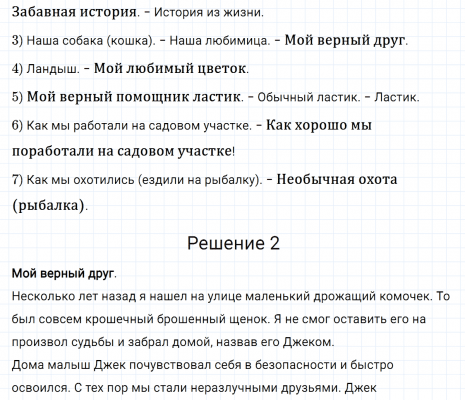 Забавная история. – История из жизни.

3) Наша собака (кошка). – Наша любимица. – Мой верный друг.

4) Ландыш. – Мой любимый цветок.

5) Мой верный помощник ластик. – Обычный ластик. – Ластик.

6) Как мы работали на садовом участке. – Как хорошо мы поработали на садовом участке!

7) Как мы охотились (ездили на рыбалку). – Необычная охота (рыбалка).

Решение 2

Мой верный друг.

Несколько лет назад я нашел на улице маленький дрожащий комочек. То был совсем крошечный брошенный щенок. Я не смог оставить его на произвол судьбы и забрал домой, назвав его Джеком.
Дома малыш Джек почувствовал себя в безопасности и быстро освоился. С тех пор мы стали неразлучными друзьями. Джек